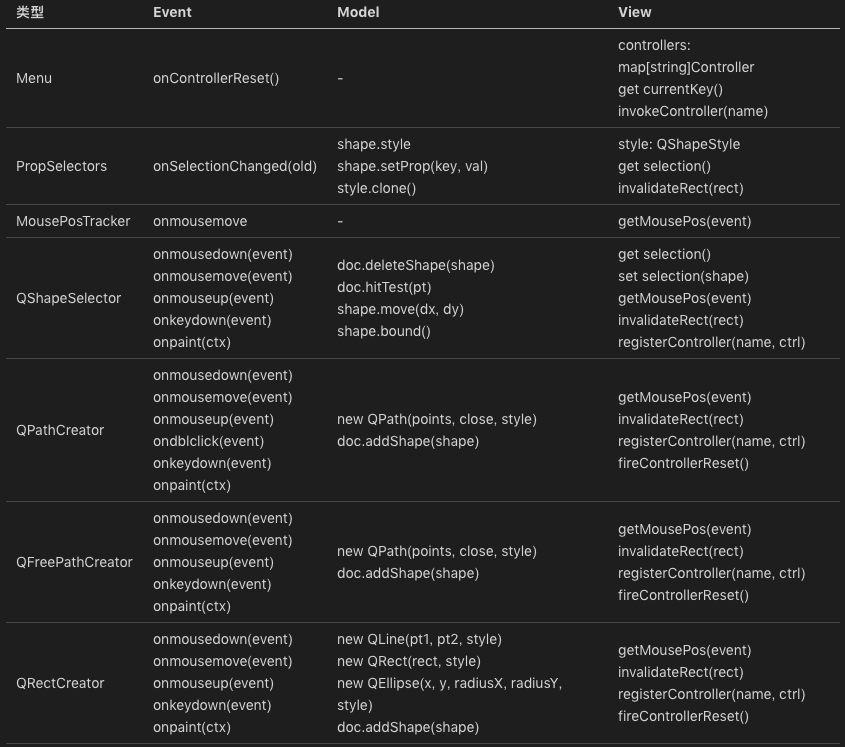 | 类型 | Event | Model | View |
|---|---|---|---|
| Menu | onControllerReset() | - | controllers: map[string]Controller get currentKey() invokeController(name) |
| PropSelectors | onSelectionChanged(old) | shape.style shape.setProp(key, val) style.clone() | style: QShapeStyle get selection() invalidateRect(rect) |
| MousePosTracker | onmousemove | - | getMousePos(event) |
| QShapeSelector | onmousedown(event) onmousemove(event) onmouseup(event) onkeydown(event) onpaint(ctx) | doc.deleteShape(shape) doc.hitTest(pt) shape.move(dx, dy) shape.bound() | get selection() set selection(shape) getMousePos(event) invalidateRect(rect) registerController(name, ctrl) |
| QPathCreator | onmousedown(event) onmousemove(event) onmouseup(event) ondblclick(event) onkeydown(event) onpaint(ctx) | new QPath(points, close, style) doc.addShape(shape) | getMousePos(event) invalidateRect(rect) registerController(name, ctrl) fireControllerReset() |
| QFreePathCreator | onmousedown(event) onmousemove(event) onmouseup(event) onkeydown(event) onpaint(ctx) | new QPath(points, close, style) doc.addShape(shape) | getMousePos(event) invalidateRect(rect) registerController(name, ctrl) fireControllerReset() |
| QRectCreator | onmousedown(event) onmousemove(event) onmouseup(event) onkeydown(event) onpaint(ctx) | new QLine(pt1, pt2, style) new QRect(rect, style) new QEllipse(x, y, radiusX, radiusY, style) doc.addShape(shape) | getMousePos(event) invalidateRect(rect) registerController(name, ctrl) fireControllerReset() |